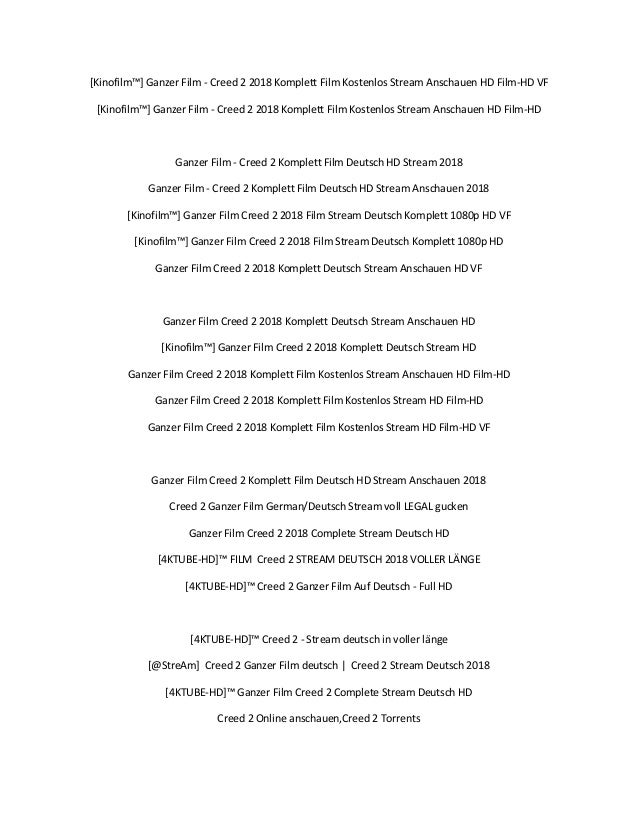 [Kinofilm™] Ganzer Film - Creed 2 2018 Komplett Film Kostenlos Stream Anschauen HD Film-HD VF

[Kinofilm™] Ganzer Film - Creed 2 2018 Komplett Film Kostenlos Stream Anschauen HD Film-HD

Ganzer Film - Creed 2 Komplett Film Deutsch HD Stream 2018

Ganzer Film - Creed 2 Komplett Film Deutsch HD Stream Anschauen 2018

[Kinofilm™] Ganzer Film Creed 2 2018 Film Stream Deutsch Komplett 1080p HD VF

[Kinofilm™] Ganzer Film Creed 2 2018 Film Stream Deutsch Komplett 1080p HD

Ganzer Film Creed 2 2018 Komplett Deutsch Stream Anschauen HD VF

Ganzer Film Creed 2 2018 Komplett Deutsch Stream Anschauen HD

[Kinofilm™] Ganzer Film Creed 2 2018 Komplett Deutsch Stream HD

Ganzer Film Creed 2 2018 Komplett Film Kostenlos Stream Anschauen HD Film-HD

Ganzer Film Creed 2 2018 Komplett Film Kostenlos Stream HD Film-HD

Ganzer Film Creed 2 2018 Komplett Film Kostenlos Stream HD Film-HD VF

Ganzer Film Creed 2 Komplett Film Deutsch HD Stream Anschauen 2018

Creed 2 Ganzer Film German/Deutsch Stream voll LEGAL gucken

Ganzer Film Creed 2 2018 Complete Stream Deutsch HD

[4KTUBE-HD]™ FILM Creed 2 STREAM DEUTSCH 2018 VOLLER LÄNGE

[4KTUBE-HD]™ Creed 2 Ganzer Film Auf Deutsch - Full HD

[4KTUBE-HD]™ Creed 2 - Stream deutsch in voller länge

[@StreAm] Creed 2 Ganzer Film deutsch | Creed 2 Stream Deutsch 2018

[4KTUBE-HD]™ Ganzer Film Creed 2 Complete Stream Deutsch HD

Creed 2 Online anschauen,Creed 2 Torrents